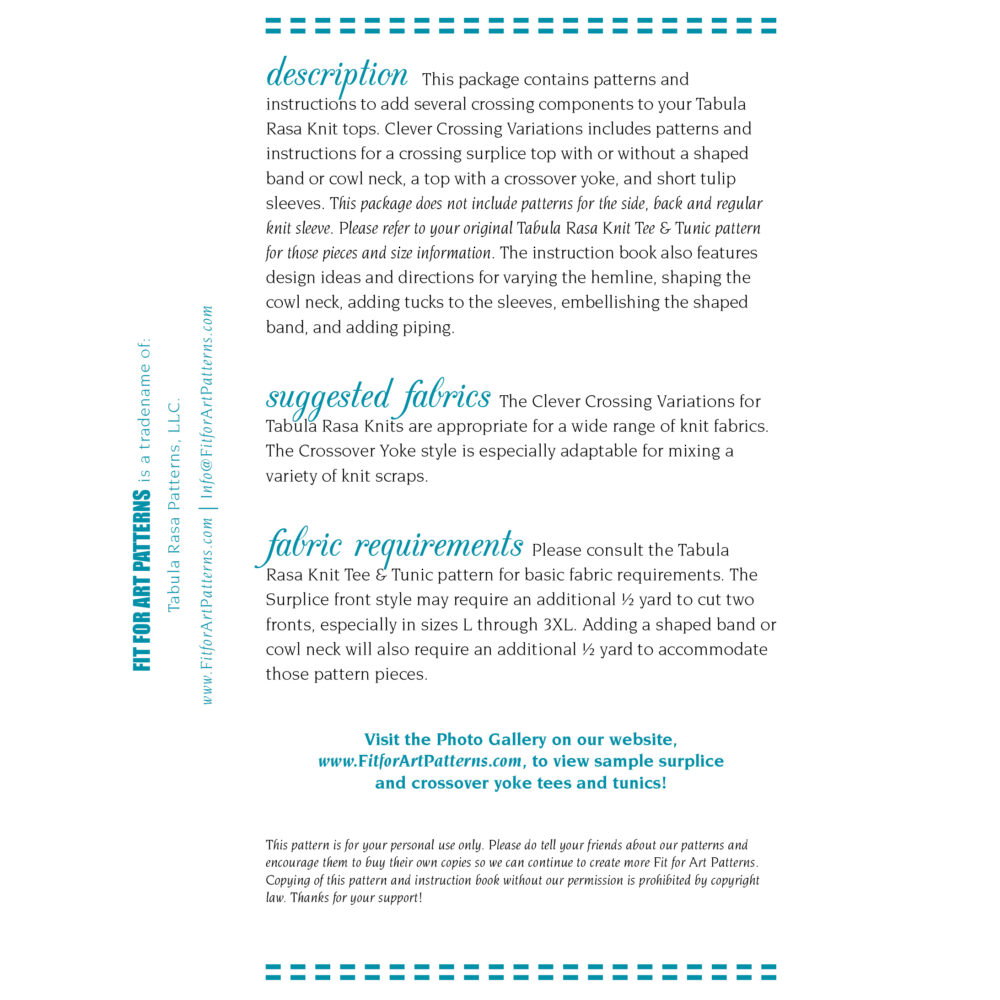 FIT FOR ART PATTERNS is a tradename of:
Tabula Rasa Patterns, LLC.
www.FitforArtPatterns.com | Info@FitforArtPatterns.com

description This package contains patterns and instructions to add several crossing components to your Tabula Rasa Knit tops. Clever Crossing Variations includes patterns and instructions for a crossing surplice top with or without a shaped band or cowl neck, a top with a crossover yoke, and short tulip sleeves. This package does not include patterns for the side, back and regular knit sleeve. Please refer to your original Tabula Rasa Knit Tee & Tunic pattern for those pieces and size information. The instruction book also features design ideas and directions for varying the hemline, shaping the cowl neck, adding tucks to the sleeves, embellishing the shaped band, and adding piping.

suggested fabrics The Clever Crossing Variations for Tabula Rasa Knits are appropriate for a wide range of knit fabrics. The Crossover Yoke style is especially adaptable for mixing a variety of knit scraps.

fabric requirements Please consult the Tabula Rasa Knit Tee & Tunic pattern for basic fabric requirements. The Surplice front style may require an additional ½ yard to cut two fronts, especially in sizes L through 3XL. Adding a shaped band or cowl neck will also require an additional ½ yard to accommodate those pattern pieces.

Visit the Photo Gallery on our website, www.FitforArtPatterns.com, to view sample surplice and crossover yoke tees and tunics!

This pattern is for your personal use only. Please do tell your friends about our patterns and encourage them to buy their own copies so we can continue to create more Fit for Art Patterns. Copying of this pattern and instruction book without our permission is prohibited by copyright law. Thanks for your support!